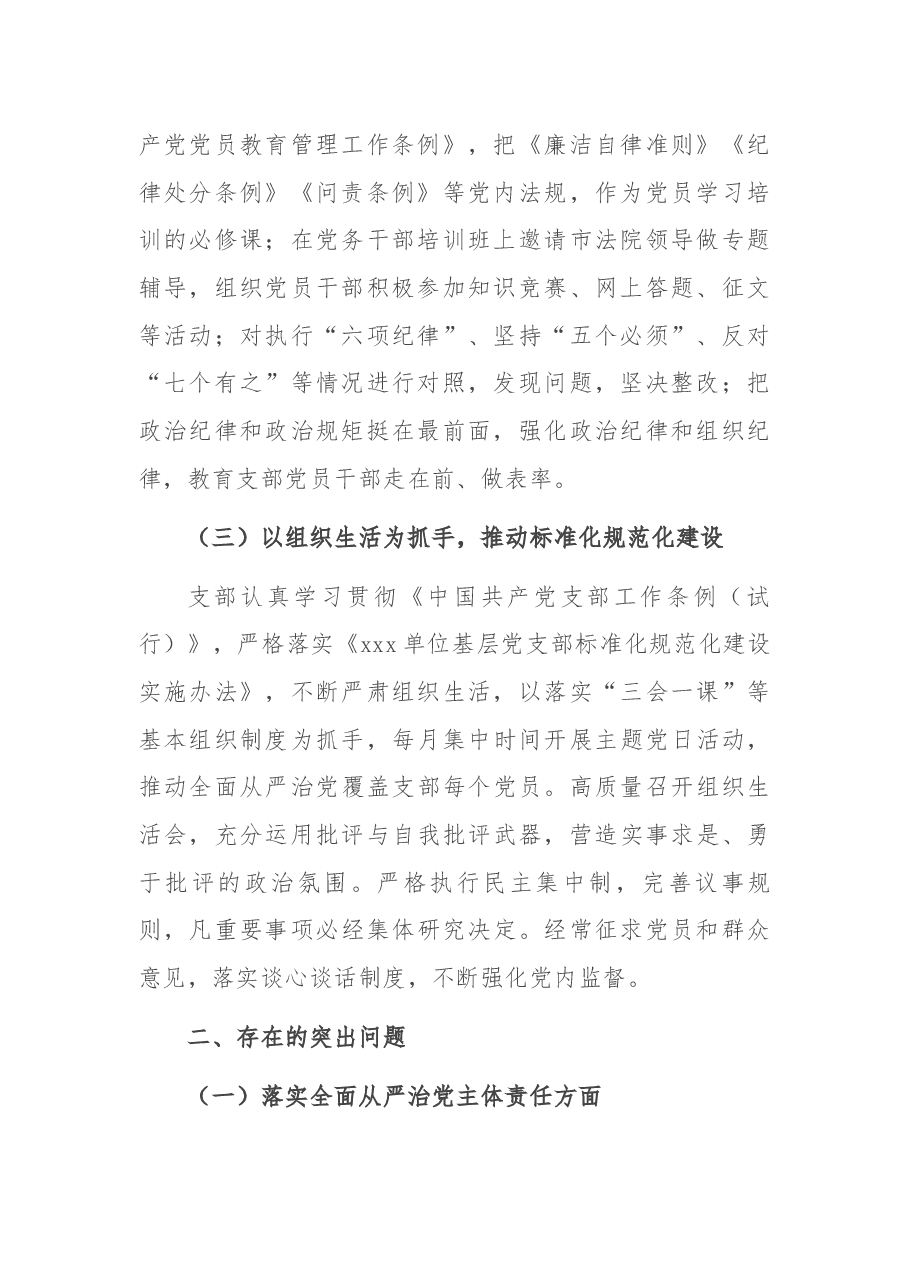 产党党员教育管理工作条例》，把《廉洁自律准则》《纪律处分条例》《问责条例》等党内法规，作为党员学习培训的必修课；在党务干部培训班上邀请市法院领导做专题辅导，组织党员干部积极参加知识竞赛、网上答题、征文等活动；对执行“六项纪律”、坚持“五个必须”、反对“七个有之”等情况进行对照，发现问题，坚决整改；把政治纪律和政治规矩挺在最前面，强化政治纪律和组织纪律，教育支部党员干部走在前、做表率。

（三）以组织生活为抓手，推动标准化规范化建设

支部认真学习贯彻《中国共产党支部工作条例（试行）》，严格落实《xxx单位基层党支部标准化规范化建设实施办法》，不断严肃组织生活，以落实“三会一课”等基本组织制度为抓手，每月集中时间开展主题党日活动，推动全面从严治党覆盖支部每个党员。高质量召开组织生活会，充分运用批评与自我批评武器，营造实事求是、勇于批评的政治氛围。严格执行民主集中制，完善议事规则，凡重要事项必经集体研究决定。经常征求党员和群众意见，落实谈心谈话制度，不断强化党内监督。

二、存在的突出问题

（一）落实全面从严治党主体责任方面